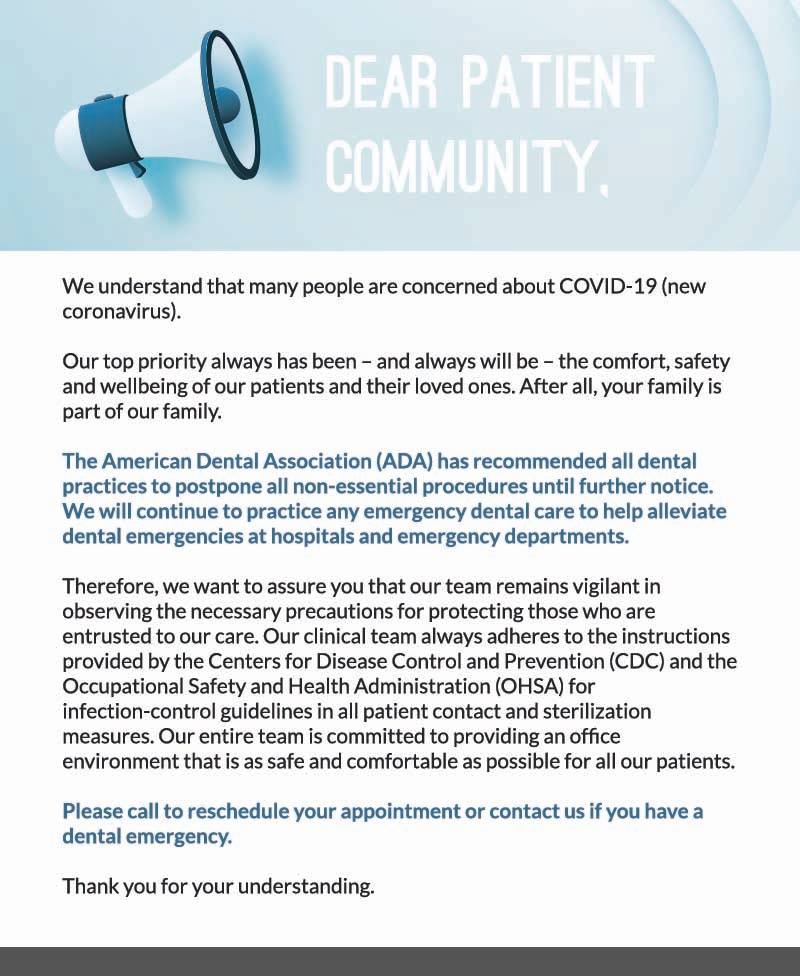 DEAR PATIENT COMMUNITY,

We understand that many people are concerned about COVID-19 (new coronavirus).

Our top priority always has been – and always will be – the comfort, safety and wellbeing of our patients and their loved ones. After all, your family is part of our family.

The American Dental Association (ADA) has recommended all dental practices to postpone all non-essential procedures until further notice. We will continue to practice any emergency dental care to help alleviate dental emergencies at hospitals and emergency departments.

Therefore, we want to assure you that our team remains vigilant in observing the necessary precautions for protecting those who are entrusted to our care. Our clinical team always adheres to the instructions provided by the Centers for Disease Control and Prevention (CDC) and the Occupational Safety and Health Administration (OHSA) for infection-control guidelines in all patient contact and sterilization measures. Our entire team is committed to providing an office environment that is as safe and comfortable as possible for all our patients.

Please call to reschedule your appointment or contact us if you have a dental emergency.

Thank you for your understanding.